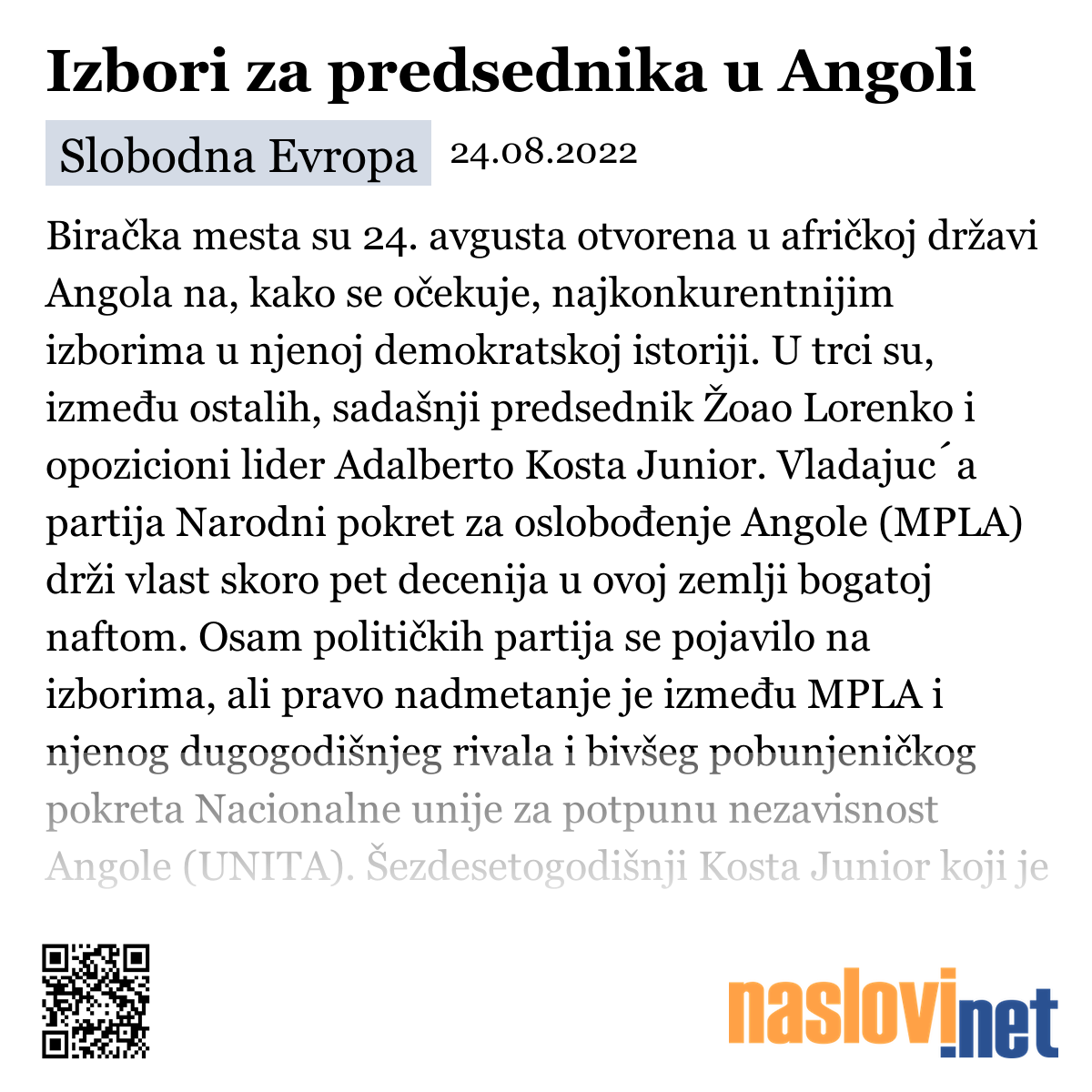 Izbori za predsednika u Angoli

Slobodna Evropa 24.08.2022

Biračka mesta su 24. avgusta otvorena u afričkoj državi Angola na, kako se očekuje, najkonkurentnijim izborima u njenoj demokratskoj istoriji. U trci su, između ostalih, sadašnji predsednik Žoao Lorenko i opozicioni lider Adalberto Kosta Junior. Vladajuc´a partija Narodni pokret za oslobođenje Angole (MPLA) drži vlast skoro pet decenija u ovoj zemlji bogatoj naftom. Osam političkih partija se pojavilo na izborima, ali pravo nadmetanje je između MPLA i njenog dugogodišnjeg rivala i bivšeg pobunjeničkog pokreta Nacionalne unije za potpunu nezavisnost Angole (UNITA). Šezdesetogodišnji Kosta Junior koji je

naslovi.net